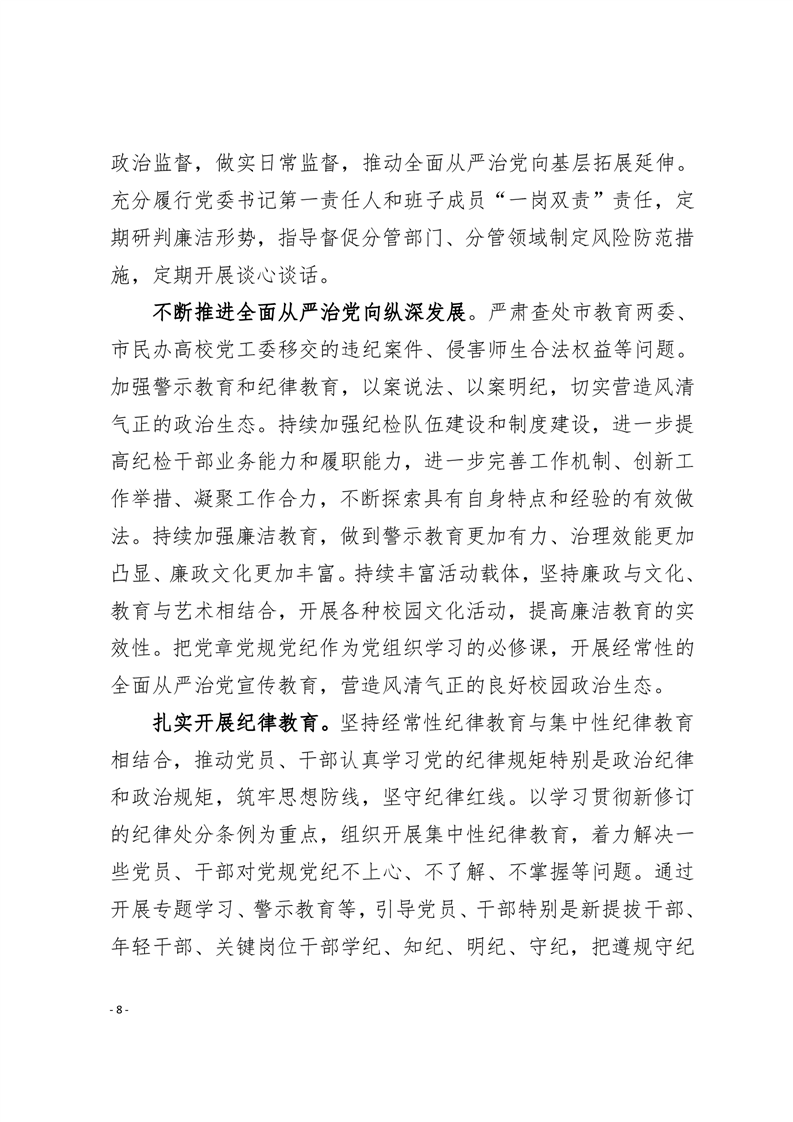 政治监督，做实日常监督，推动全面从严治党向基层拓展延伸。充分履行党委书记第一责任人和班子成员“一岗双责”责任，定期研判廉洁形势，指导督促分管部门、分管领域制定风险防范措施，定期开展谈心谈话。

不断推进全面从严治党向纵深发展。严肃查处市教育两委、市民办高校党工委移交的违纪案件、侵害师生合法权益等问题。加强警示教育和纪律教育，以案说法、以案明纪，切实营造风清气正的政治生态。持续加强纪检队伍建设和制度建设，进一步提高纪检干部业务能力和履职能力，进一步完善工作机制、创新工作举措、凝聚工作合力，不断探索具有自身特点和经验的有效做法。持续加强廉洁教育，做到警示教育更加有力、治理效能更加凸显、廉政文化更加丰富。持续丰富活动载体，坚持廉政与文化、教育与艺术相结合，开展各种校园文化活动，提高廉洁教育的实效性。把党章党规党纪作为党组织学习的必修课，开展经常性的全面从严治党宣传教育，营造风清气正的良好校园政治生态。

扎实开展纪律教育。坚持经常性纪律教育与集中性纪律教育相结合，推动党员、干部认真学习党的纪律规矩特别是政治纪律和政治规矩，筑牢思想防线，坚守纪律红线。以学习贯彻新修订的纪律处分条例为重点，组织开展集中性纪律教育，着力解决一些党员、干部对党规党纪不上心、不了解、不掌握等问题。通过开展专题学习、警示教育等，引导党员、干部特别是新提拔干部、年轻干部、关键岗位干部学纪、知纪、明纪、守纪，把遵规守纪

- 8 -